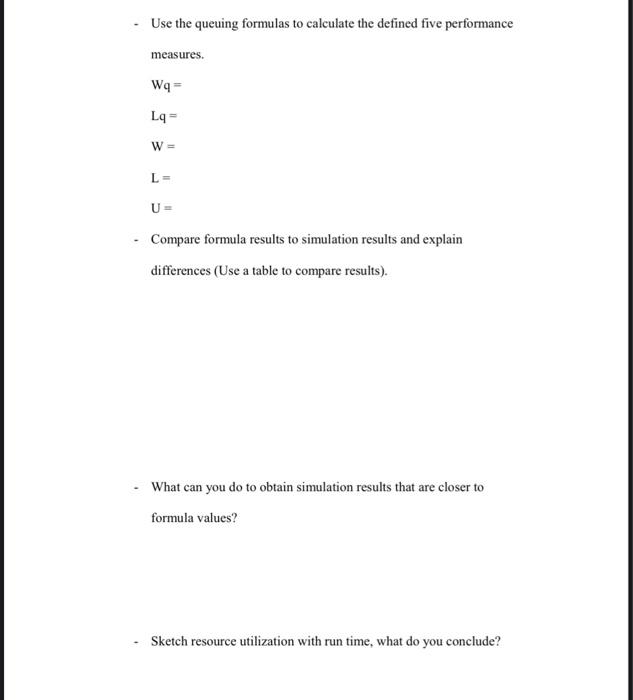 - Use the queuing formulas to calculate the defined five performance measures.

Wq =

Lq =

W =

L =

U =

- Compare formula results to simulation results and explain differences (Use a table to compare results).

- What can you do to obtain simulation results that are closer to formula values?

- Sketch resource utilization with run time, what do you conclude?